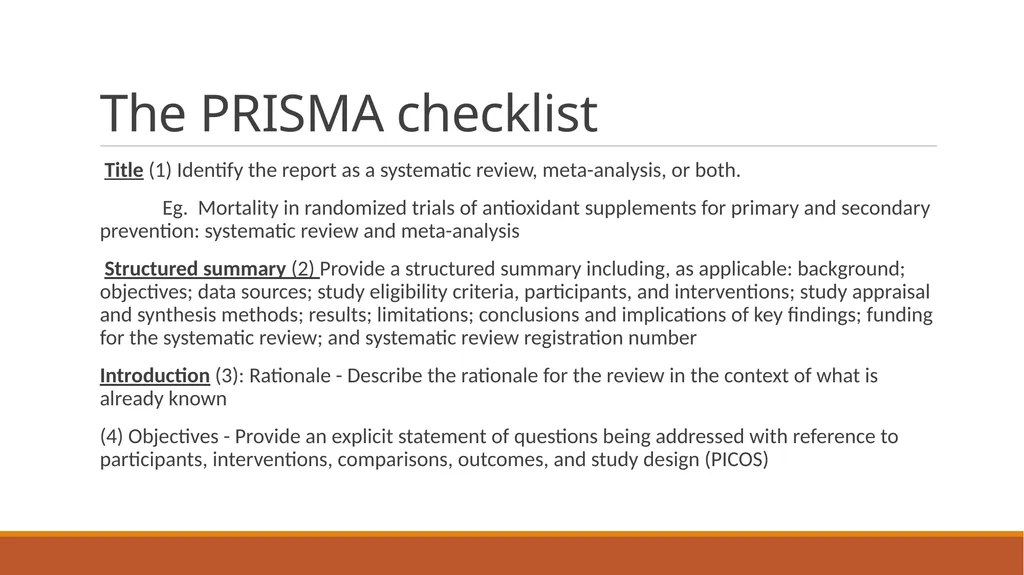 The PRISMA checklist

Title (1) Identify the report as a systematic review, meta-analysis, or both.

Eg. Mortality in randomized trials of antioxidant supplements for primary and secondary prevention: systematic review and meta-analysis

Structured summary (2) Provide a structured summary including, as applicable: background; objectives; data sources; study eligibility criteria, participants, and interventions; study appraisal and synthesis methods; results; limitations; conclusions and implications of key findings; funding for the systematic review; and systematic review registration number

Introduction (3): Rationale - Describe the rationale for the review in the context of what is already known

(4) Objectives - Provide an explicit statement of questions being addressed with reference to participants, interventions, comparisons, outcomes, and study design (PICOS)